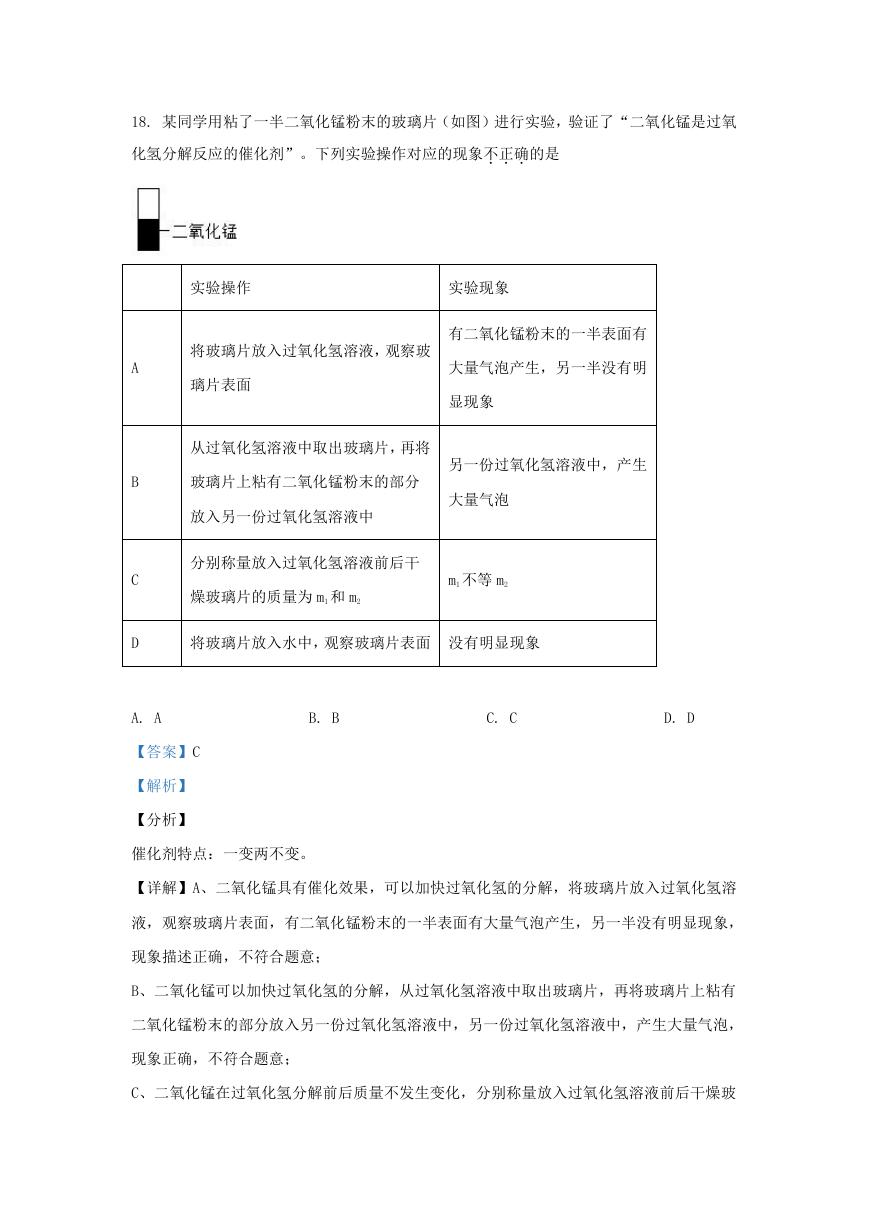 18. 某同学用粘了一半二氧化锰粉末的玻璃片（如图）进行实验，验证了“二氧化锰是过氧化氢分解反应的催化剂”。下列实验操作对应的现象不正确的是

二氧化锰

| | 实验操作 | 实验现象 |
|---|---|---|
| A | 将玻璃片放入过氧化氢溶液，观察玻璃片表面 | 有二氧化锰粉末的一半表面有大量气泡产生，另一半没有明显现象 |
| B | 从过氧化氢溶液中取出玻璃片，再将玻璃片上粘有二氧化锰粉末的部分放入另一份过氧化氢溶液中 | 另一份过氧化氢溶液中，产生大量气泡 |
| C | 分别称量放入过氧化氢溶液前后干燥玻璃片的质量为 $m_1$ 和 $m_2$ | $m_1$ 不等 $m_2$ |
| D | 将玻璃片放入水中，观察玻璃片表面 | 没有明显现象 |

A. A　　B. B　　C. C　　D. D

【答案】C

【解析】

【分析】

催化剂特点：一变两不变。

【详解】A、二氧化锰具有催化效果，可以加快过氧化氢的分解，将玻璃片放入过氧化氢溶液，观察玻璃片表面，有二氧化锰粉末的一半表面有大量气泡产生，另一半没有明显现象，现象描述正确，不符合题意；

B、二氧化锰可以加快过氧化氢的分解，从过氧化氢溶液中取出玻璃片，再将玻璃片上粘有二氧化锰粉末的部分放入另一份过氧化氢溶液中，另一份过氧化氢溶液中，产生大量气泡，现象正确，不符合题意；

C、二氧化锰在过氧化氢分解前后质量不发生变化，分别称量放入过氧化氢溶液前后干燥玻